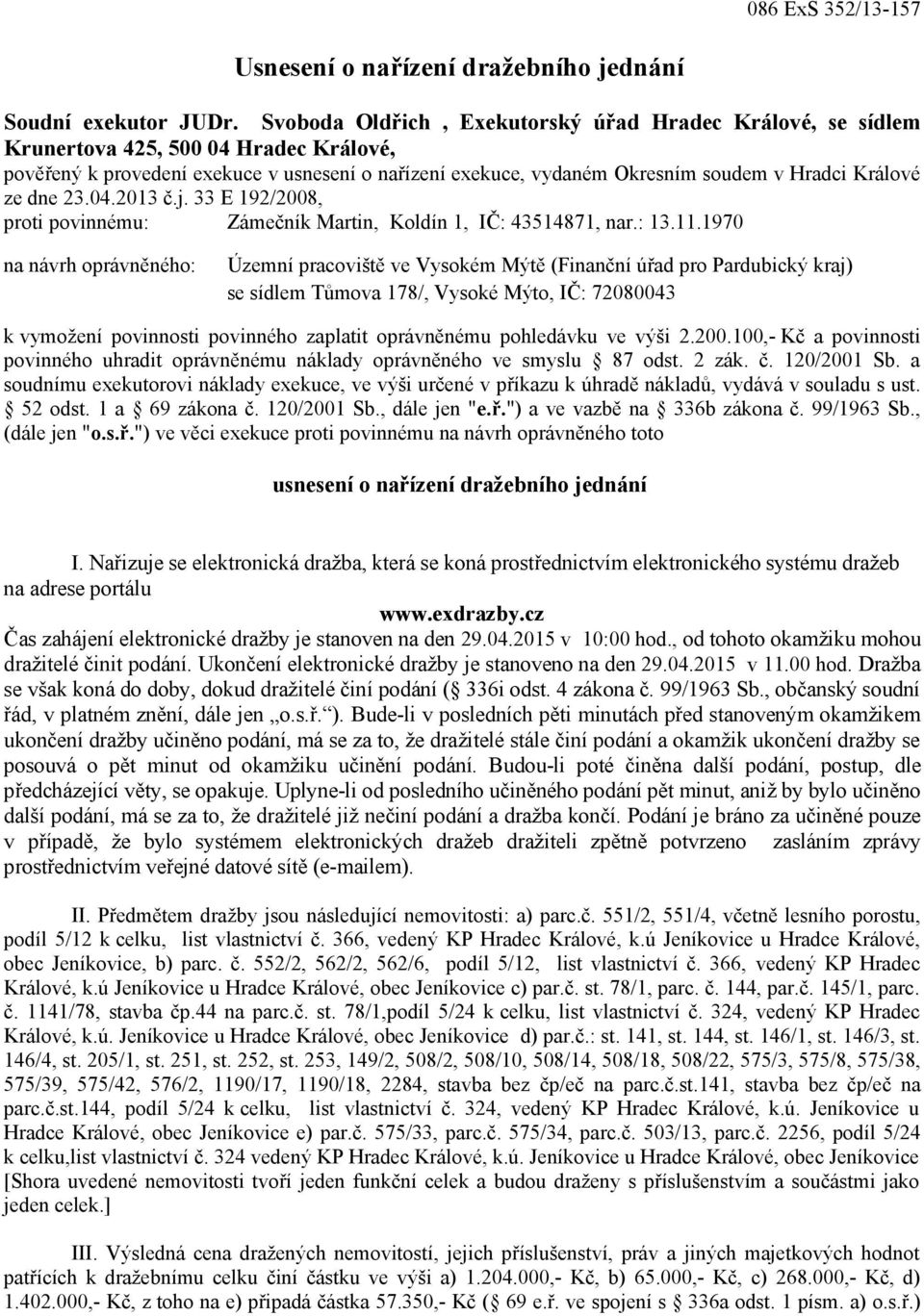 086 ExS 352/13-157

Usnesení o nařízení dražebního jednání

Soudní exekutor JUDr. Svoboda Oldřich , Exekutorský úřad Hradec Králové, se sídlem Krunertova 425, 500 04 Hradec Králové,
pověřený k provedení exekuce v usnesení o nařízení exekuce, vydaném Okresním soudem v Hradci Králové ze dne 23.04.2013 č.j. 33 E 192/2008,
proti povinnému: Zámečník Martin, Koldín 1, IČ: 43514871, nar.: 13.11.1970

na návrh oprávněného: Územní pracoviště ve Vysokém Mýtě (Finanční úřad pro Pardubický kraj) se sídlem Tůmova 178/, Vysoké Mýto, IČ: 72080043

k vymožení povinnosti povinného zaplatit oprávněnému pohledávku ve výši 2.200.100,- Kč a povinnosti povinného uhradit oprávněnému náklady oprávněného ve smyslu § 87 odst. 2 zák. č. 120/2001 Sb. a soudnímu exekutorovi náklady exekuce, ve výši určené v příkazu k úhradě nákladů, vydává v souladu s ust. § 52 odst. 1 a § 69 zákona č. 120/2001 Sb., dále jen "e.ř.") a ve vazbě na § 336b zákona č. 99/1963 Sb., (dále jen "o.s.ř.") ve věci exekuce proti povinnému na návrh oprávněného toto

usnesení o nařízení dražebního jednání

I. Nařizuje se elektronická dražba, která se koná prostřednictvím elektronického systému dražeb na adrese portálu
www.exdrazby.cz
Čas zahájení elektronické dražby je stanoven na den 29.04.2015 v 10:00 hod., od tohoto okamžiku mohou dražitelé činit podání. Ukončení elektronické dražby je stanoveno na den 29.04.2015 v 11.00 hod. Dražba se však koná do doby, dokud dražitelé činí podání (§ 336i odst. 4 zákona č. 99/1963 Sb., občanský soudní řád, v platném znění, dále jen „o.s.ř.“). Bude-li v posledních pěti minutách před stanoveným okamžikem ukončení dražby učiněno podání, má se za to, že dražitelé stále činí podání a okamžik ukončení dražby se posouvá o pět minut od okamžiku učinění podání. Budou-li poté činěna další podání, postup, dle předcházející věty, se opakuje. Uplyne-li od posledního učiněného podání pět minut, aniž by bylo učiněno další podání, má se za to, že dražitelé již nečiní podání a dražba končí. Podání je bráno za učiněné pouze v případě, že bylo systémem elektronických dražeb dražiteli zpětně potvrzeno zasláním zprávy prostřednictvím veřejné datové sítě (e-mailem).

II. Předmětem dražby jsou následující nemovitosti: a) parc.č. 551/2, 551/4, včetně lesního porostu, podíl 5/12 k celku, list vlastnictví č. 366, vedený KP Hradec Králové, k.ú Jeníkovice u Hradce Králové, obec Jeníkovice, b) parc. č. 552/2, 562/2, 562/6, podíl 5/12, list vlastnictví č. 366, vedený KP Hradec Králové, k.ú Jeníkovice u Hradce Králové, obec Jeníkovice c) par.č. st. 78/1, parc. č. 144, par.č. 145/1, parc. č. 1141/78, stavba čp.44 na parc.č. st. 78/1,podíl 5/24 k celku, list vlastnictví č. 324, vedený KP Hradec Králové, k.ú. Jeníkovice u Hradce Králové, obec Jeníkovice d) par.č.: st. 141, st. 144, st. 146/1, st. 146/3, st. 146/4, st. 205/1, st. 251, st. 252, st. 253, 149/2, 508/2, 508/10, 508/14, 508/18, 508/22, 575/3, 575/8, 575/38, 575/39, 575/42, 576/2, 1190/17, 1190/18, 2284, stavba bez čp/eč na parc.č.st.141, stavba bez čp/eč na parc.č.st.144, podíl 5/24 k celku, list vlastnictví č. 324, vedený KP Hradec Králové, k.ú. Jeníkovice u Hradce Králové, obec Jeníkovice e) par.č. 575/33, parc.č. 575/34, parc.č. 503/13, parc.č. 2256, podíl 5/24 k celku,list vlastnictví č. 324 vedený KP Hradec Králové, k.ú. Jeníkovice u Hradce Králové, obec Jeníkovice [Shora uvedené nemovitosti tvoří jeden funkční celek a budou draženy s příslušenstvím a součástmi jako jeden celek.]

III. Výsledná cena dražených nemovitostí, jejich příslušenství, práv a jiných majetkových hodnot patřících k dražebnímu celku činí částku ve výši a) 1.204.000,- Kč, b) 65.000,- Kč, c) 268.000,- Kč, d) 1.402.000,- Kč, z toho na e) připadá částka 57.350,- Kč (§ 69 e.ř. ve spojení s § 336a odst. 1 písm. a) o.s.ř.)